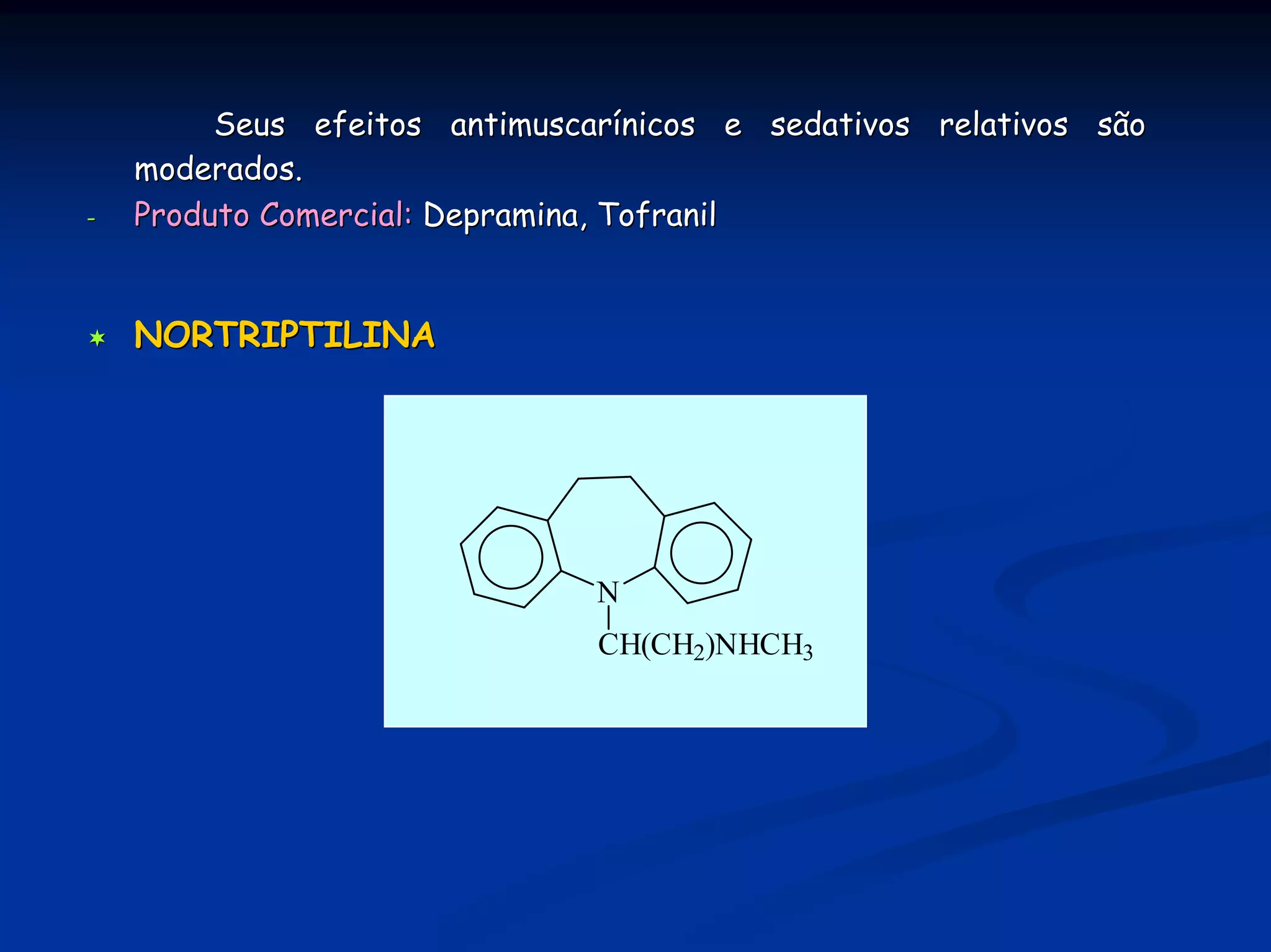 Seus efeitos antimuscarínicos e sedativos relativos são moderados.

- Produto Comercial: Depramina, Tofranil

NORTRIPTILINA

N

$CH(CH_2)NHCH_3$